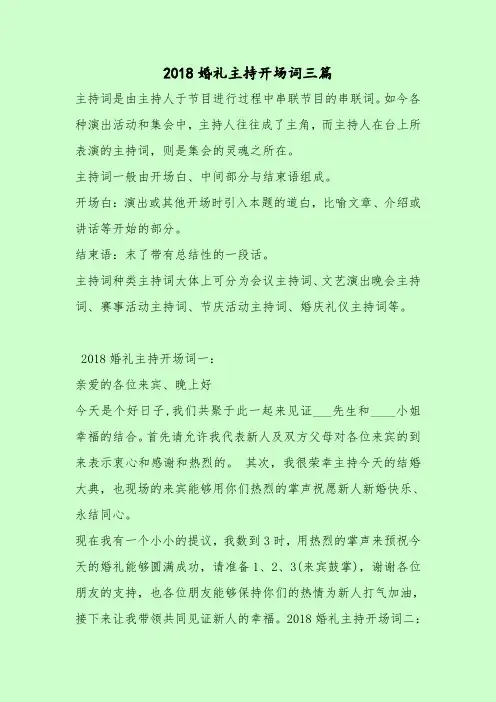 2018 婚礼主持开场词三篇

主持词是由主持人于节目进行过程中串联节目的串联词。如今各种演出活动和集会中，主持人往往成了主角，而主持人在台上所表演的主持词，则是集会的灵魂之所在。

主持词一般由开场白、中间部分与结束语组成。

开场白：演出或其他开场时引入本题的道白，比喻文章、介绍或讲话等开始的部分。

结束语：末了带有总结性的一段话。

主持词种类主持词大体上可分为会议主持词、文艺演出晚会主持词、赛事活动主持词、节庆活动主持词、婚庆礼仪主持词等。

2018 婚礼主持开场词一：

亲爱的各位来宾、晚上好

今天是个好日子，我们共聚于此一起来见证___先生和____小姐幸福的结合。首先请允许我代表新人及双方父母对各位来宾的到来表示衷心和感谢和热烈的。 其次，我很荣幸主持今天的结婚大典，也现场的来宾能够用你们热烈的掌声祝愿新人新婚快乐、永结同心。

现在我有一个小小的提议，我数到 3 时，用热烈的掌声来预祝今天的婚礼能够圆满成功，请准备 1、2、3(来宾鼓掌)，谢谢各位朋友的支持，也各位朋友能够保持你们的热情为新人打气加油，接下来让我带领共同见证新人的幸福。2018 婚礼主持开场词二：